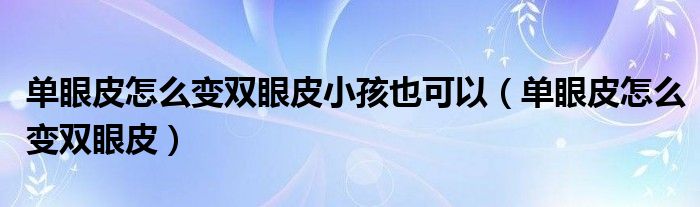 单眼皮怎么变双眼皮小孩也可以（单眼皮怎么变双眼皮）